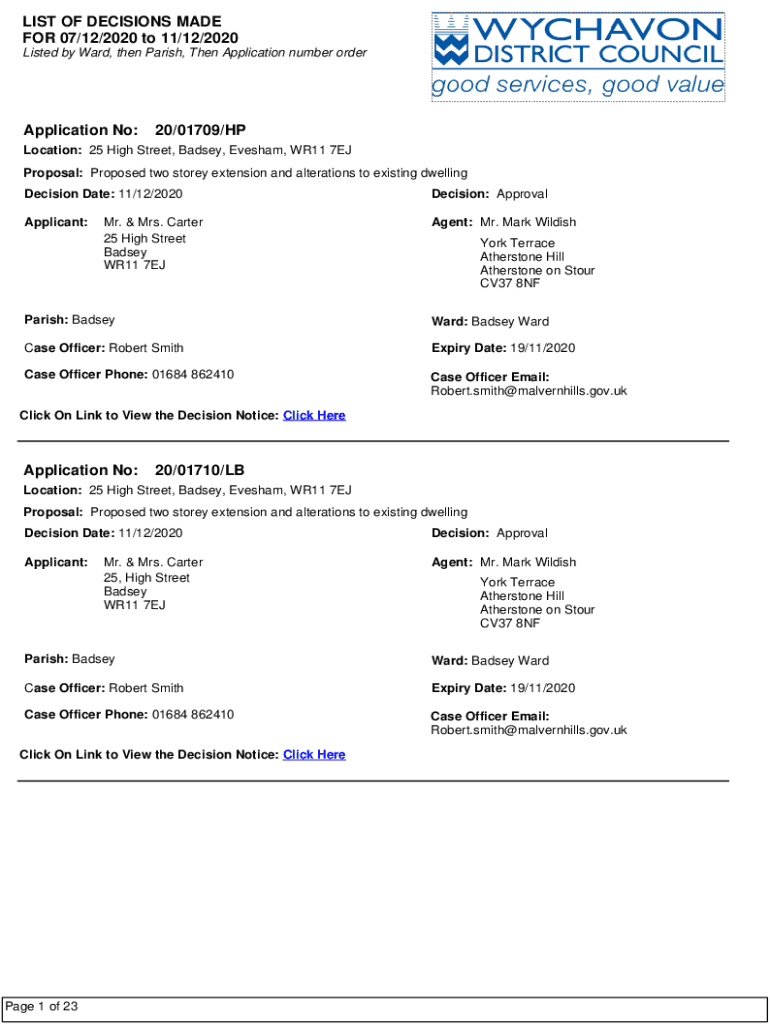 LIST OF DECISIONS MADE
FOR 07/12/2020 to 11/12/2020
Listed by Ward, then Parish, Then Application number order

WYCHAVON DISTRICT COUNCIL
good services, good value

Application No: 20/01709/HP

Location: 25 High Street, Badsey, Evesham, WR11 7EJ

Proposal: Proposed two storey extension and alterations to existing dwelling

Decision Date: 11/12/2020

Decision: Approval

Applicant: Mr. & Mrs. Carter
25 High Street
Badsey
WR11 7EJ

Agent: Mr. Mark Wildish
York Terrace
Atherstone Hill
Atherstone on Stour
CV37 8NF

Parish: Badsey

Ward: Badsey Ward

Case Officer: Robert Smith

Expiry Date: 19/11/2020

Case Officer Phone: 01684 862410

Case Officer Email:
Robert.smith@malvernhills.gov.uk

Click On Link to View the Decision Notice: Click Here

Application No: 20/01710/LB

Location: 25 High Street, Badsey, Evesham, WR11 7EJ

Proposal: Proposed two storey extension and alterations to existing dwelling

Decision Date: 11/12/2020

Decision: Approval

Applicant: Mr. & Mrs. Carter
25, High Street
Badsey
WR11 7EJ

Agent: Mr. Mark Wildish
York Terrace
Atherstone Hill
Atherstone on Stour
CV37 8NF

Parish: Badsey

Ward: Badsey Ward

Case Officer: Robert Smith

Expiry Date: 19/11/2020

Case Officer Phone: 01684 862410

Case Officer Email:
Robert.smith@malvernhills.gov.uk

Click On Link to View the Decision Notice: Click Here

Page 1 of 23